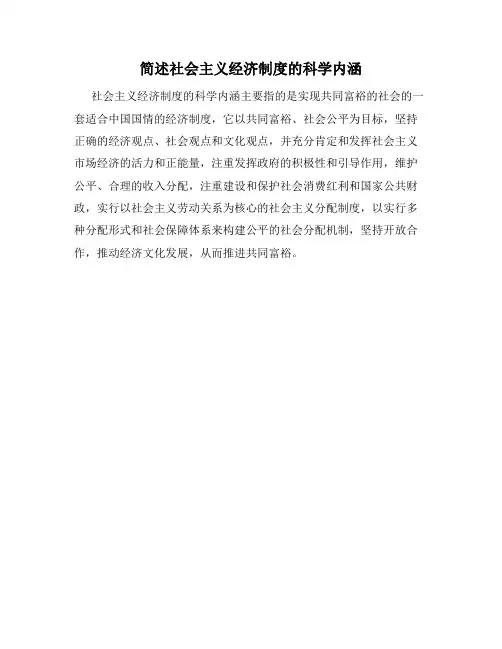 简述社会主义经济制度的科学内涵

社会主义经济制度的科学内涵主要指的是实现共同富裕的社会的一套适合中国国情的经济制度，它以共同富裕、社会公平为目标，坚持正确的经济观点、社会观点和文化观点，并充分肯定和发挥社会主义市场经济的活力和正能量，注重发挥政府的积极性和引导作用，维护公平、合理的收入分配，注重建设和保护社会消费红利和国家公共财政，实行以社会主义劳动关系为核心的社会主义分配制度，以实行多种分配形式和社会保障体系来构建公平的社会分配机制，坚持开放合作，推动经济文化发展，从而推进共同富裕。